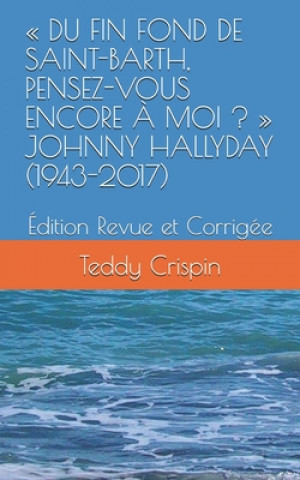 « DU FIN FOND DE SAINT-BARTH, PENSEZ-VOUS ENCORE À MOI ? » JOHNNY HALLYDAY (1943-2017)

Édition Revue et Corrigée

Teddy Crispin